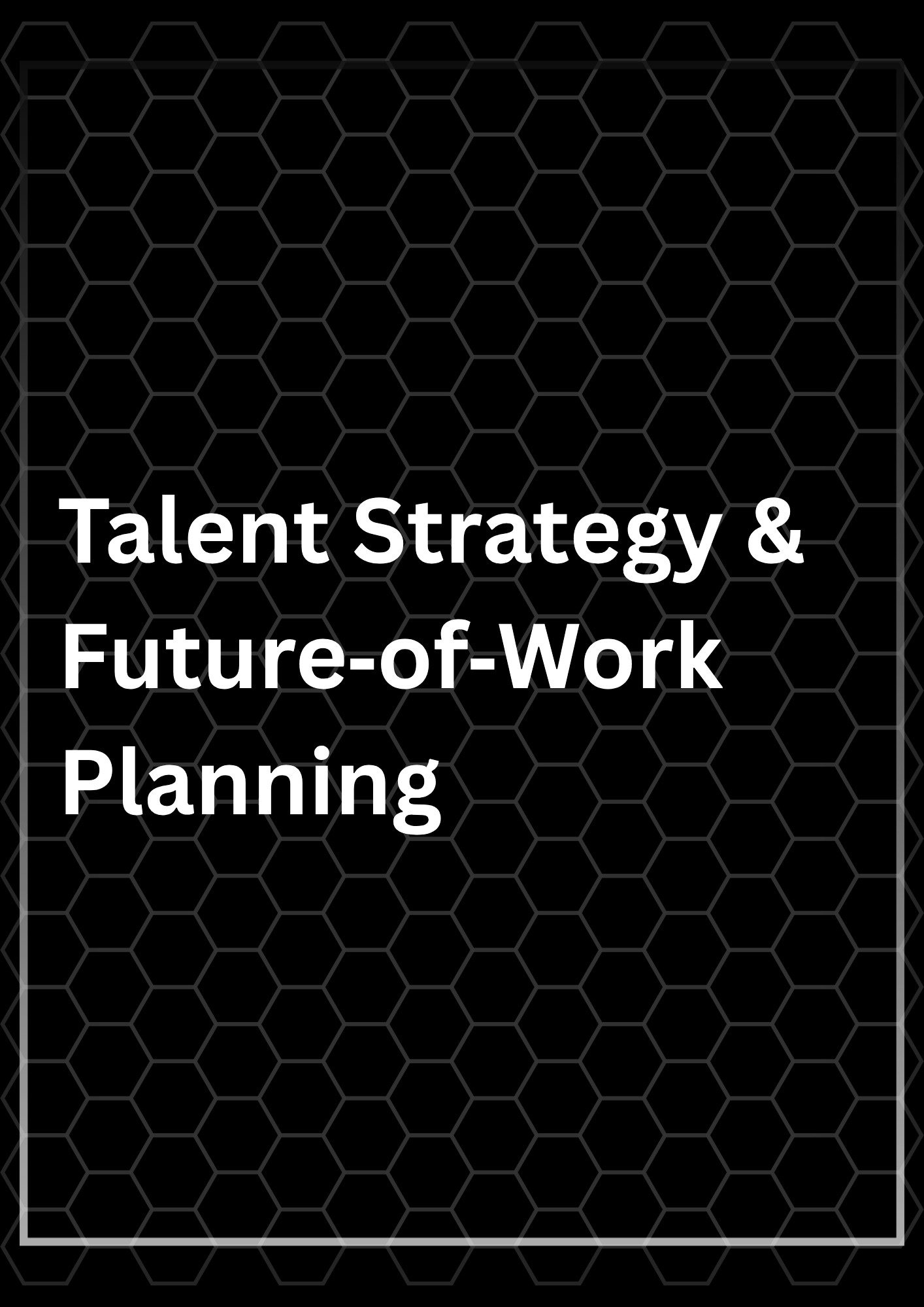 Talent Strategy & Future-of-Work Planning